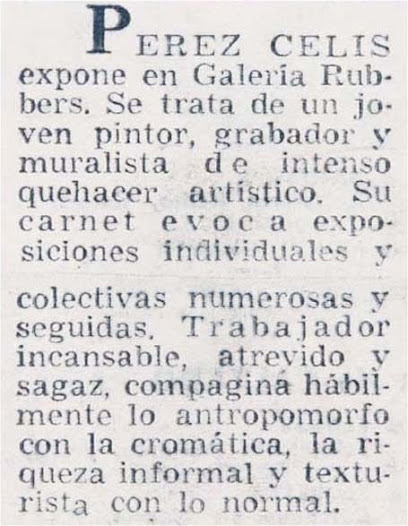 PEREZ CELIS expone en Galería Rubbers. Se trata de un joven pintor, grabador y muralista de intenso quehacer artístico. Su carnet evoca exposiciones individuales y

colectivas numerosas y seguidas. Trabajador incansable, atrevido y sagaz, compagina hábilmente lo antropomorfo con la cromática, la riqueza informal y texturista con lo normal.